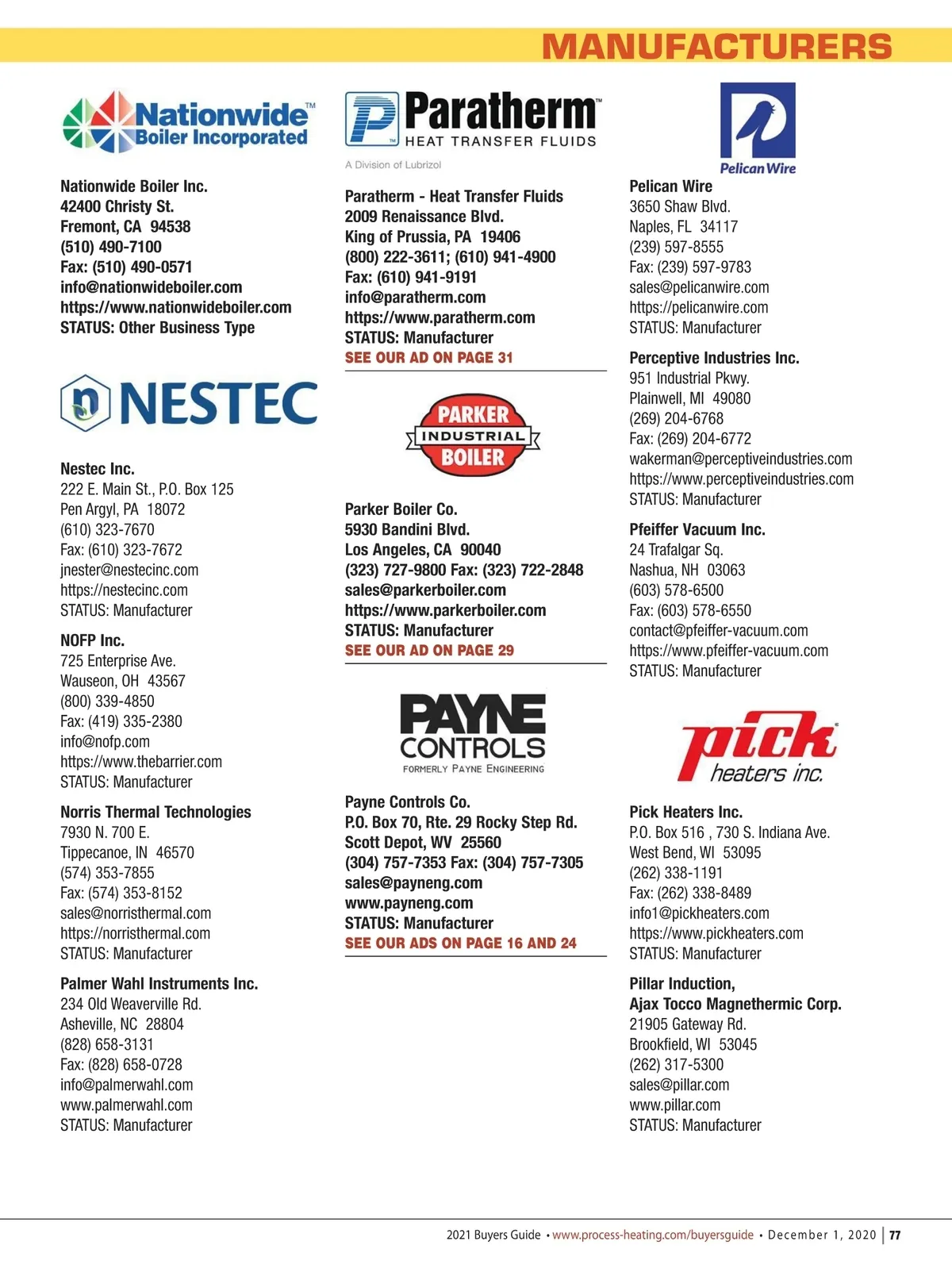 MANUFACTURERS

Nationwide™ Boiler Incorporated

Nationwide Boiler Inc.
42400 Christy St.
Fremont, CA 94538
(510) 490-7100
Fax: (510) 490-0571
info@nationwideboiler.com
https://www.nationwideboiler.com
STATUS: Other Business Type

NESTEC

Nestec Inc.
222 E. Main St., P.O. Box 125
Pen Argyl, PA 18072
(610) 323-7670
Fax: (610) 323-7672
jnester@nestecinc.com
https://nestecinc.com
STATUS: Manufacturer

NOFP Inc.
725 Enterprise Ave.
Wauseon, OH 43567
(800) 339-4850
Fax: (419) 335-2380
info@nofp.com
https://www.thebarrier.com
STATUS: Manufacturer

Norris Thermal Technologies
7930 N. 700 E.
Tippecanoe, IN 46570
(574) 353-7855
Fax: (574) 353-8152
sales@norristhermal.com
https://norristhermal.com
STATUS: Manufacturer

Palmer Wahl Instruments Inc.
234 Old Weaverville Rd.
Asheville, NC 28804
(828) 658-3131
Fax: (828) 658-0728
info@palmerwahl.com
www.palmerwahl.com
STATUS: Manufacturer

Paratherm™ HEAT TRANSFER FLUIDS
A Division of Lubrizol

Paratherm - Heat Transfer Fluids
2009 Renaissance Blvd.
King of Prussia, PA 19406
(800) 222-3611; (610) 941-4900
Fax: (610) 941-9191
info@paratherm.com
https://www.paratherm.com
STATUS: Manufacturer
SEE OUR AD ON PAGE 31

PARKER INDUSTRIAL BOILER

Parker Boiler Co.
5930 Bandini Blvd.
Los Angeles, CA 90040
(323) 727-9800 Fax: (323) 722-2848
sales@parkerboiler.com
https://www.parkerboiler.com
STATUS: Manufacturer
SEE OUR AD ON PAGE 29

PAYNE CONTROLS
FORMERLY PAYNE ENGINEERING

Payne Controls Co.
P.O. Box 70, Rte. 29 Rocky Step Rd.
Scott Depot, WV 25560
(304) 757-7353 Fax: (304) 757-7305
sales@payneng.com
www.payneng.com
STATUS: Manufacturer
SEE OUR ADS ON PAGE 16 AND 24

Pelican Wire

Pelican Wire
3650 Shaw Blvd.
Naples, FL 34117
(239) 597-8555
Fax: (239) 597-9783
sales@pelicanwire.com
https://pelicanwire.com
STATUS: Manufacturer

Perceptive Industries Inc.
951 Industrial Pkwy.
Plainwell, MI 49080
(269) 204-6768
Fax: (269) 204-6772
wakerman@perceptiveindustries.com
https://www.perceptiveindustries.com
STATUS: Manufacturer

Pfeiffer Vacuum Inc.
24 Trafalgar Sq.
Nashua, NH 03063
(603) 578-6500
Fax: (603) 578-6550
contact@pfeiffer-vacuum.com
https://www.pfeiffer-vacuum.com
STATUS: Manufacturer

pick heaters inc.

Pick Heaters Inc.
P.O. Box 516 , 730 S. Indiana Ave.
West Bend, WI 53095
(262) 338-1191
Fax: (262) 338-8489
info1@pickheaters.com
https://www.pickheaters.com
STATUS: Manufacturer

Pillar Induction,
Ajax Tocco Magnethermic Corp.
21905 Gateway Rd.
Brookfield, WI 53045
(262) 317-5300
sales@pillar.com
www.pillar.com
STATUS: Manufacturer

2021 Buyers Guide • www.process-heating.com/buyersguide • December 1, 2020 | 77